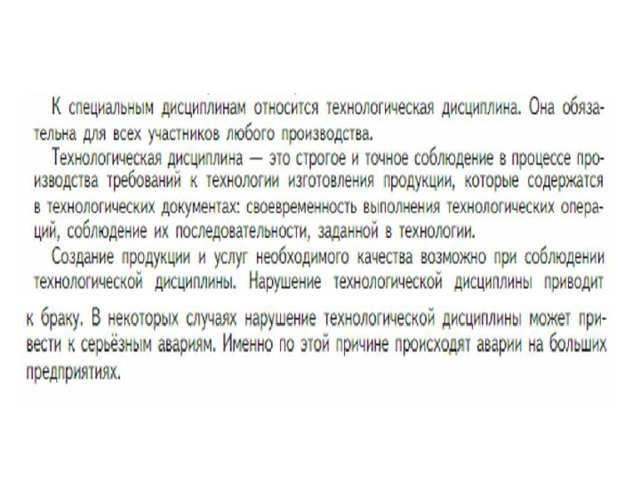 К специальным дисциплинам относится технологическая дисциплина. Она обязательна для всех участников любого производства.

Технологическая дисциплина — это строгое и точное соблюдение в процессе производства требований к технологии изготовления продукции, которые содержатся в технологических документах: своевременность выполнения технологических операций, соблюдение их последовательности, заданной в технологии.

Создание продукции и услуг необходимого качества возможно при соблюдении технологической дисциплины. Нарушение технологической дисциплины приводит к браку. В некоторых случаях нарушение технологической дисциплины может привести к серьёзным авариям. Именно по этой причине происходят аварии на больших предприятиях.